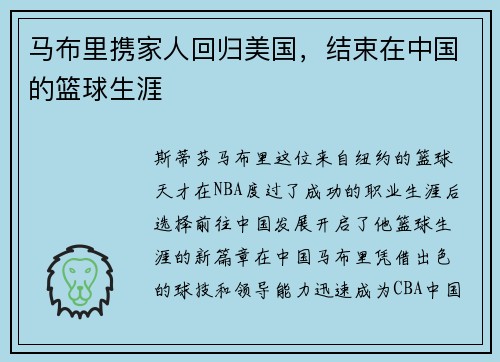 马布里携家人回归美国，结束在中国的篮球生涯

斯蒂芬马布里这位来自纽约的篮球天才在NBA度过了成功的职业生涯后选择前往中国发展开启了他篮球生涯的新篇章在中国马布里凭借出色的球技和领导能力迅速成为CBA中国